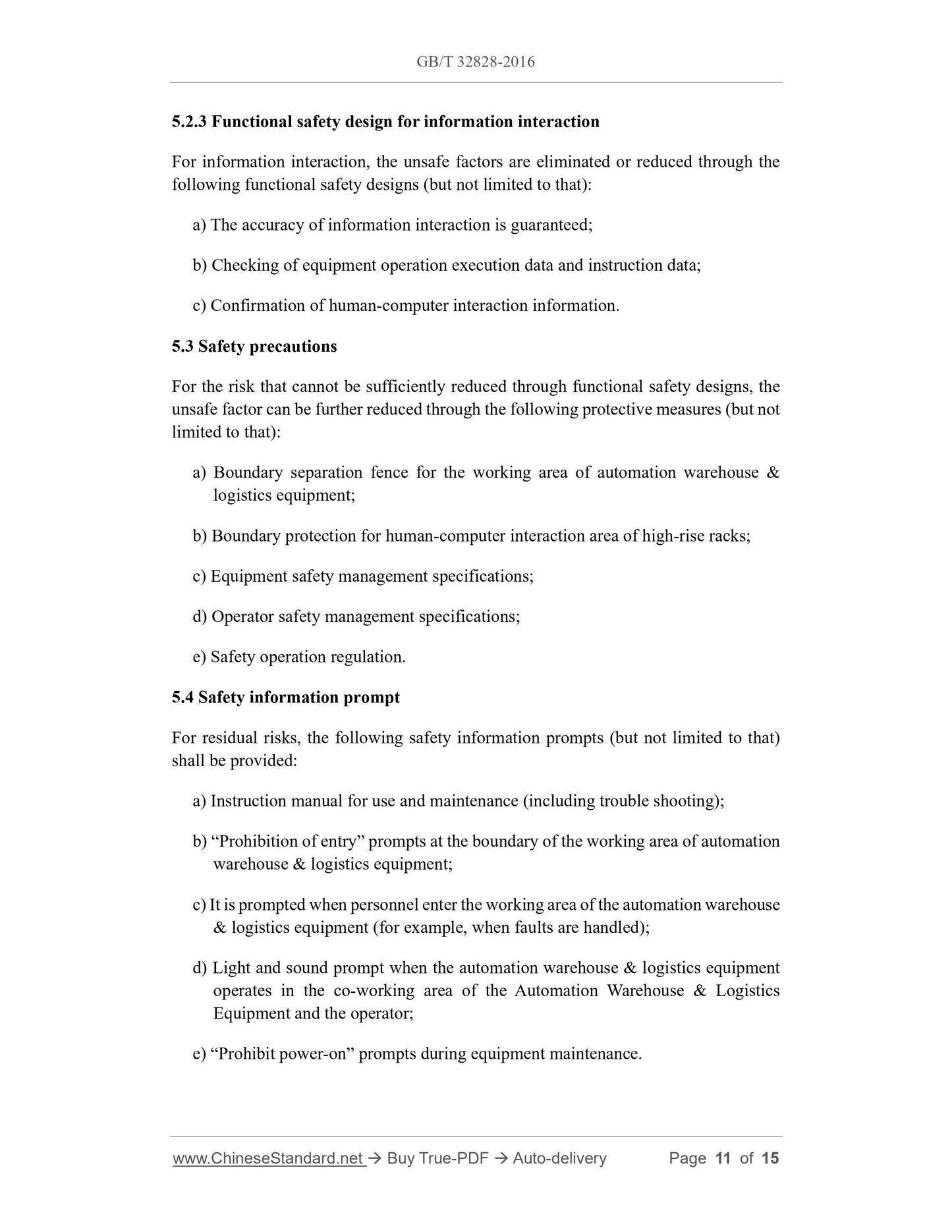 GB/T 32828-2016

5.2.3 Functional safety design for information interaction

For information interaction, the unsafe factors are eliminated or reduced through the following functional safety designs (but not limited to that):

a) The accuracy of information interaction is guaranteed;

b) Checking of equipment operation execution data and instruction data;

c) Confirmation of human-computer interaction information.

5.3 Safety precautions

For the risk that cannot be sufficiently reduced through functional safety designs, the unsafe factor can be further reduced through the following protective measures (but not limited to that):

a) Boundary separation fence for the working area of automation warehouse & logistics equipment;

b) Boundary protection for human-computer interaction area of high-rise racks;

c) Equipment safety management specifications;

d) Operator safety management specifications;

e) Safety operation regulation.

5.4 Safety information prompt

For residual risks, the following safety information prompts (but not limited to that) shall be provided:

a) Instruction manual for use and maintenance (including trouble shooting);

b) “Prohibition of entry” prompts at the boundary of the working area of automation warehouse & logistics equipment;

c) It is prompted when personnel enter the working area of the automation warehouse & logistics equipment (for example, when faults are handled);

d) Light and sound prompt when the automation warehouse & logistics equipment operates in the co-working area of the Automation Warehouse & Logistics Equipment and the operator;

e) “Prohibit power-on” prompts during equipment maintenance.

www.ChineseStandard.net → Buy True-PDF → Auto-delivery Page 11 of 15